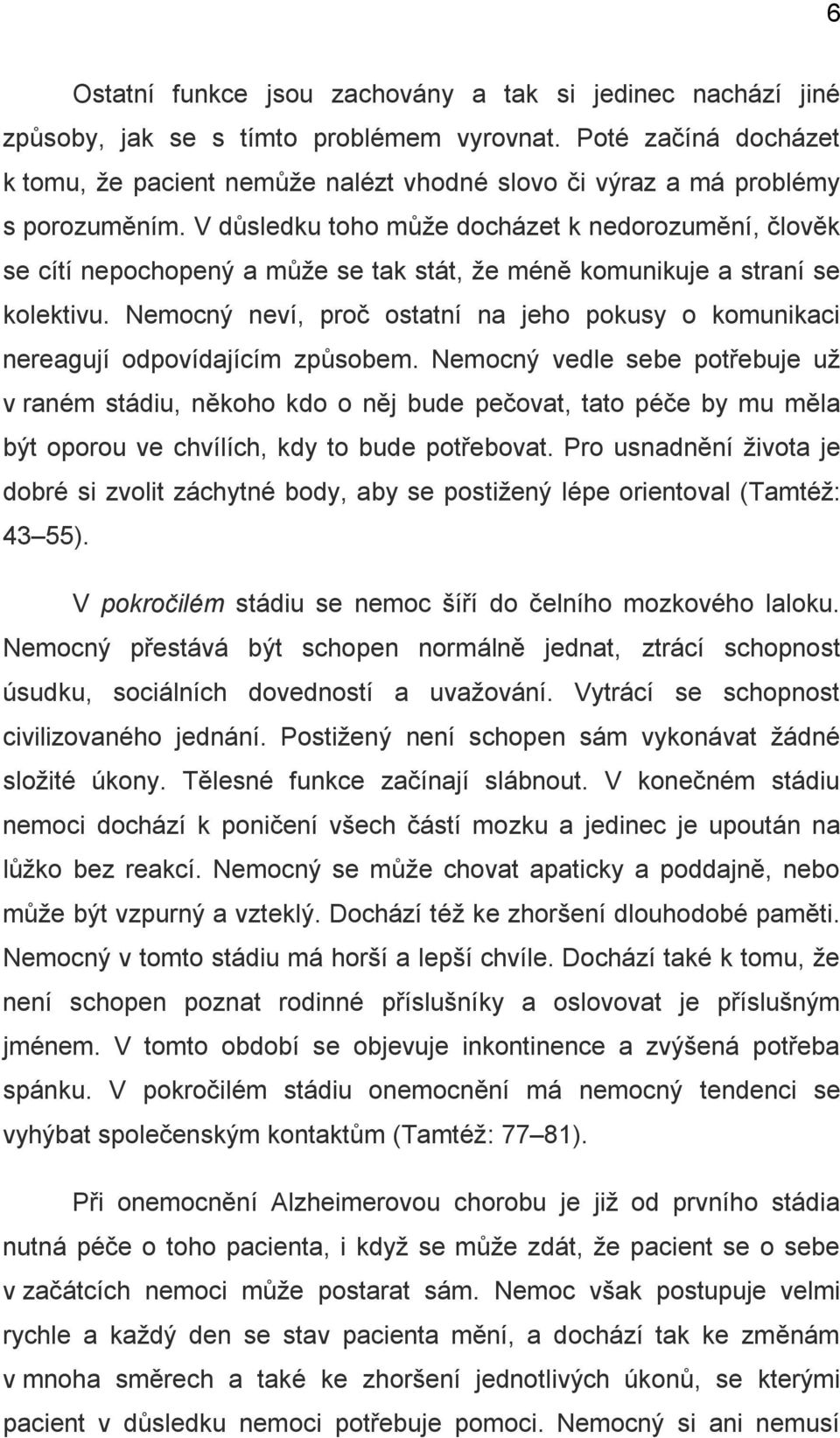 6

Ostatní funkce jsou zachovány a tak si jedinec nachází jiné způsoby, jak se s tímto problémem vyrovnat. Poté začíná docházet k tomu, že pacient nemůže nalézt vhodné slovo či výraz a má problémy s porozuměním. V důsledku toho může docházet k nedorozumění, člověk se cítí nepochopený a může se tak stát, že méně komunikuje a straní se kolektivu. Nemocný neví, proč ostatní na jeho pokusy o komunikaci nereagují odpovídajícím způsobem. Nemocný vedle sebe potřebuje už v raném stádiu, někoho kdo o něj bude pečovat, tato péče by mu měla být oporou ve chvílích, kdy to bude potřebovat. Pro usnadnění života je dobré si zvolit záchytné body, aby se postižený lépe orientoval (Tamtéž: 43–55).

V pokročilém stádiu se nemoc šíří do čelního mozkového laloku. Nemocný přestává být schopen normálně jednat, ztrácí schopnost úsudku, sociálních dovedností a uvažování. Vytrácí se schopnost civilizovaného jednání. Postižený není schopen sám vykonávat žádné složité úkony. Tělesné funkce začínají slábnout. V konečném stádiu nemoci dochází k poničení všech částí mozku a jedinec je upoután na lůžko bez reakcí. Nemocný se může chovat apaticky a poddajně, nebo může být vzpurný a vzteklý. Dochází též ke zhoršení dlouhodobé paměti. Nemocný v tomto stádiu má horší a lepší chvíle. Dochází také k tomu, že není schopen poznat rodinné příslušníky a oslovovat je příslušným jménem. V tomto období se objevuje inkontinence a zvýšená potřeba spánku. V pokročilém stádiu onemocnění má nemocný tendenci se vyhýbat společenským kontaktům (Tamtéž: 77–81).

Při onemocnění Alzheimerovou chorobu je již od prvního stádia nutná péče o toho pacienta, i když se může zdát, že pacient se o sebe v začátcích nemoci může postarat sám. Nemoc však postupuje velmi rychle a každý den se stav pacienta mění, a dochází tak ke změnám v mnoha směrech a také ke zhoršení jednotlivých úkonů, se kterými pacient v důsledku nemoci potřebuje pomoci. Nemocný si ani nemusí